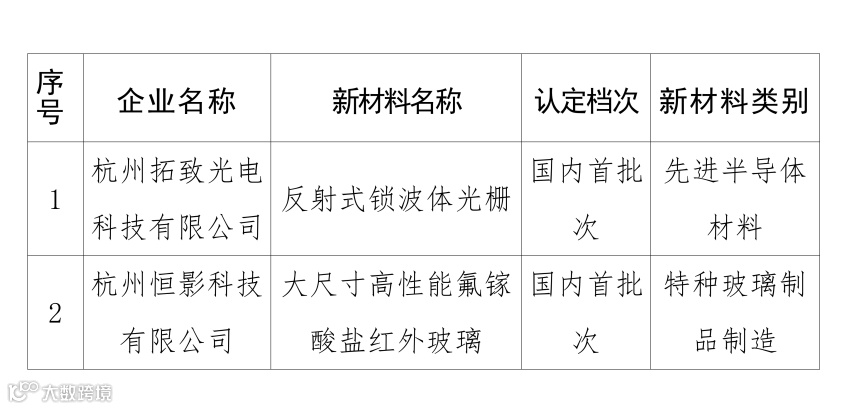 | 序号 | 企业名称 | 新材料名称 | 认定档次 | 新材料类别 |
|---|---|---|---|---|
| 1 | 杭州拓致光电科技有限公司 | 反射式锁波体光栅 | 国内首批次 | 先进半导体材料 |
| 2 | 杭州恒影科技有限公司 | 大尺寸高性能氟镓酸盐红外玻璃 | 国内首批次 | 特种玻璃制品制造 |

大数跨境